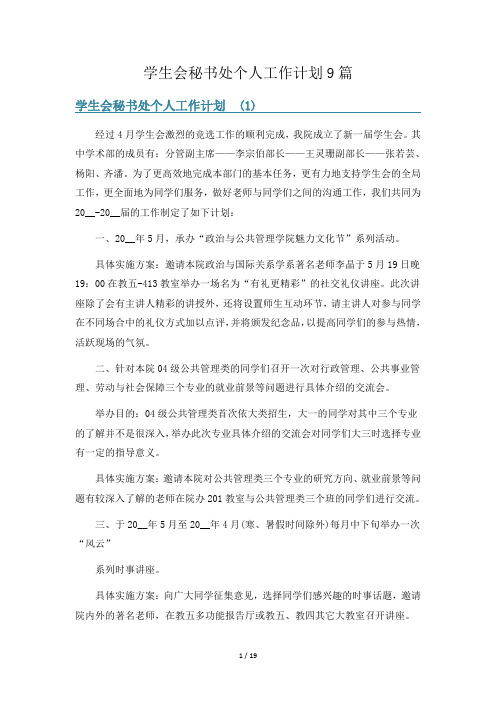 学生会秘书处个人工作计划9篇

学生会秘书处个人工作计划　(1)

经过4月学生会激烈的竞选工作的顺利完成，我院成立了新一届学生会。其中学术部的成员有：分管副主席——李宗伯部长——王灵珊副部长——张若芸、杨阳、齐潘。为了更高效地完成本部门的基本任务，更有力地支持学生会的全局工作，更全面地为同学们服务，做好老师与同学们之间的沟通工作，我们共同为20__-20__届的工作制定了如下计划：

一、20__年5月，承办“政治与公共管理学院魅力文化节”系列活动。

具体实施方案：邀请本院政治与国际关系学系著名老师李晶于5月19日晚19：00在教五-413教室举办一场名为“有礼更精彩”的社交礼仪讲座。此次讲座除了会有主讲人精彩的讲授外，还将设置师生互动环节，请主讲人对参与同学在不同场合中的礼仪方式加以点评，并将颁发纪念品，以提高同学们的参与热情，活跃现场的气氛。

二、针对本院04级公共管理类的同学们召开一次对行政管理、公共事业管理、劳动与社会保障三个专业的就业前景等问题进行具体介绍的交流会。

举办目的：04级公共管理类首次依大类招生，大一的同学对其中三个专业的了解并不是很深入，举办此次专业具体介绍的交流会对同学们大三时选择专业有一定的指导意义。

具体实施方案：邀请本院对公共管理类三个专业的研究方向、就业前景等问题有较深入了解的老师在院办201教室与公共管理类三个班的同学们进行交流。

三、于20__年5月至20__年4月(寒、暑假时间除外)每月中下旬举办一次“风云”

系列时事讲座。

具体实施方案：向广大同学征集意见，选择同学们感兴趣的时事话题，邀请院内外的著名老师，在教五多功能报告厅或教五、教四其它大教室召开讲座。

1 / 19